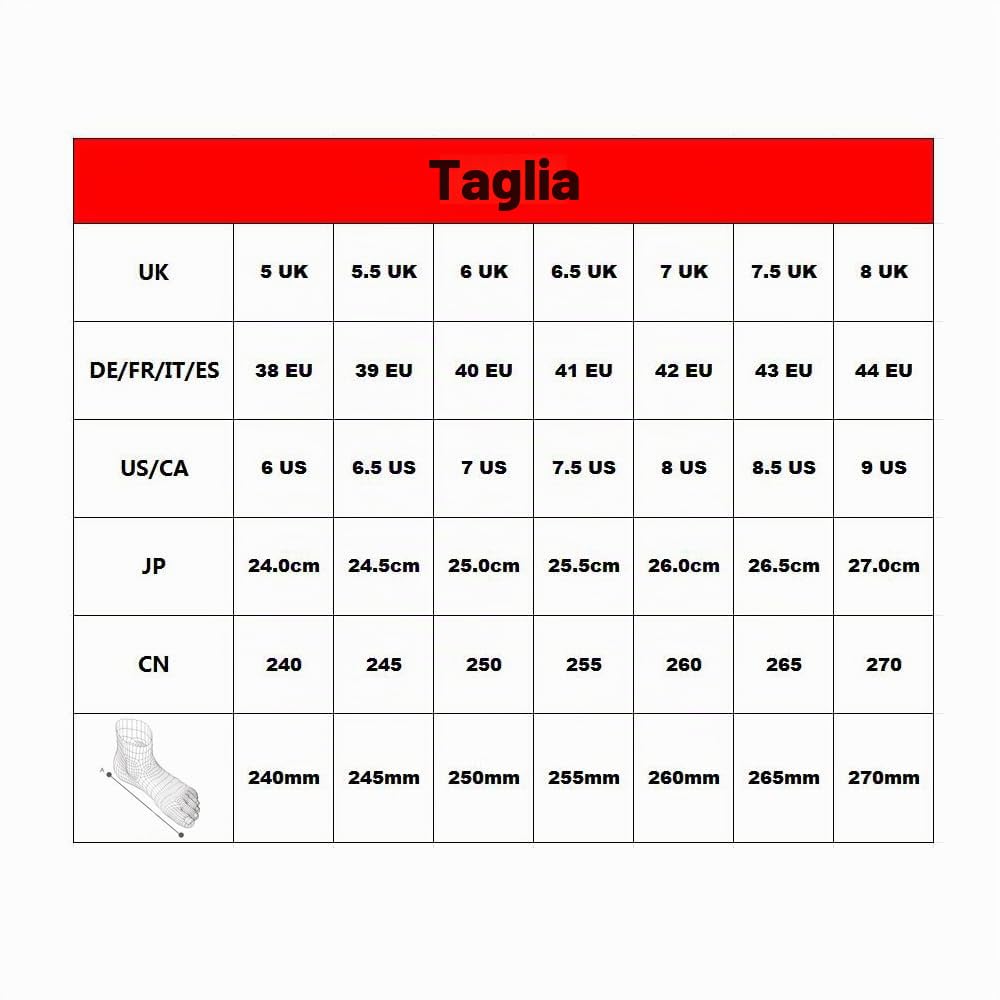 Taglia

| UK | 5 UK | 5.5 UK | 6 UK | 6.5 UK | 7 UK | 7.5 UK | 8 UK |
|---|---|---|---|---|---|---|---|
| DE/FR/IT/ES | 38 EU | 39 EU | 40 EU | 41 EU | 42 EU | 43 EU | 44 EU |
| US/CA | 6 US | 6.5 US | 7 US | 7.5 US | 8 US | 8.5 US | 9 US |
| JP | 24.0cm | 24.5cm | 25.0cm | 25.5cm | 26.0cm | 26.5cm | 27.0cm |
| CN | 240 | 245 | 250 | 255 | 260 | 265 | 270 |
| | 240mm | 245mm | 250mm | 255mm | 260mm | 265mm | 270mm |